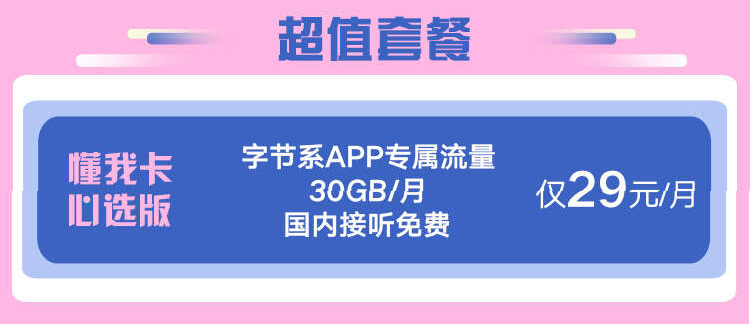 超值套餐

懂我卡
心选版

字节系APP专属流量
30GB/月
国内接听免费

仅29元/月